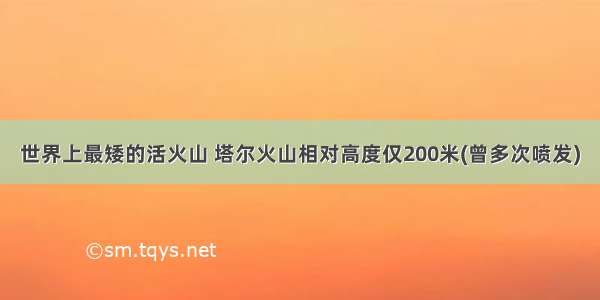 世界上最矮的活火山 塔尔火山相对高度仅200米(曾多次喷发)

©sm.tqys.net